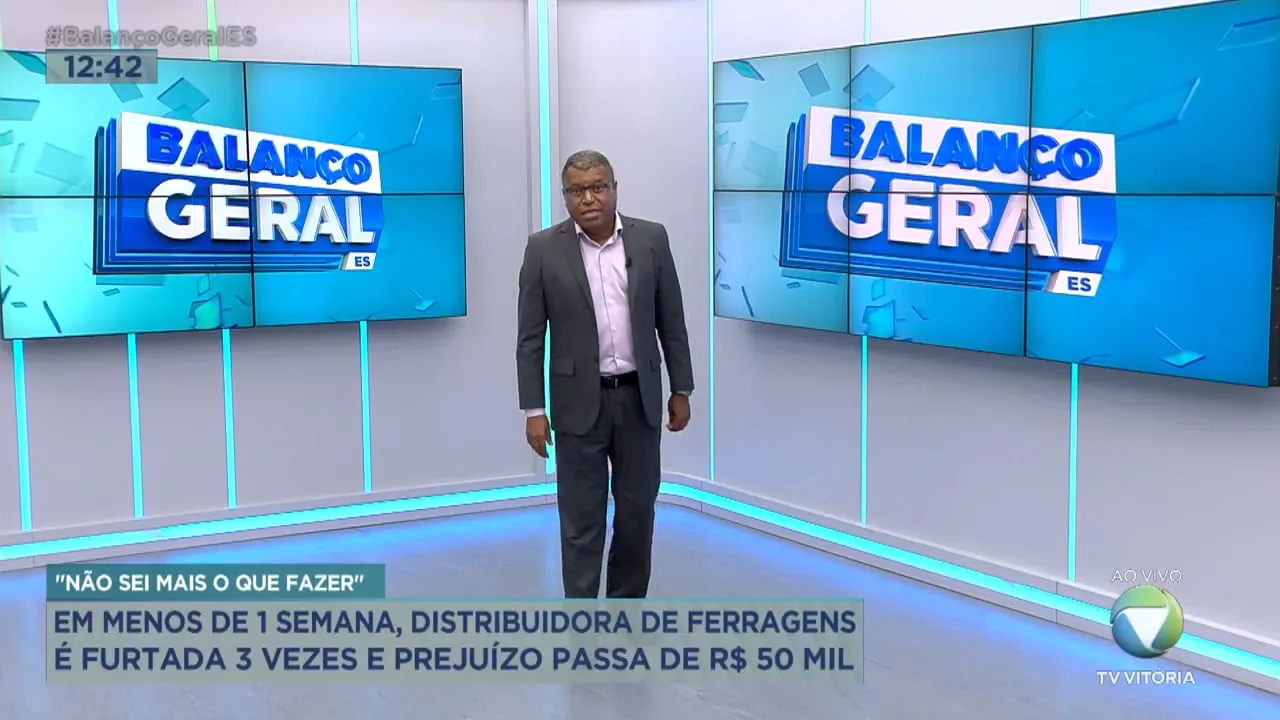 #BalançoGeralES
12:42

BALANÇO GERAL ES

BALANÇO GERAL ES

"NÃO SEI MAIS O QUE FAZER"
EM MENOS DE 1 SEMANA, DISTRIBUIDORA DE FERRAGENS É FURTADA 3 VEZES E PREJUÍZO PASSA DE R$ 50 MIL

AO VIVO
TV VITÓRIA